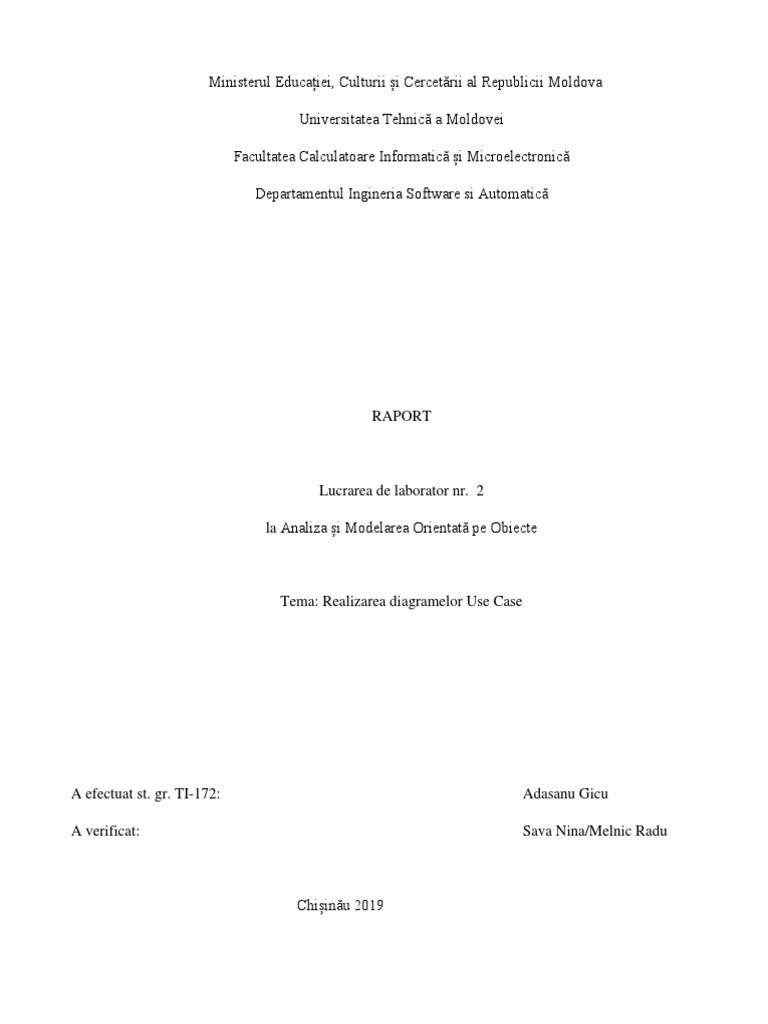 Ministerul Educației, Culturii și Cercetării al Republicii Moldova

Universitatea Tehnică a Moldovei

Facultatea Calculatoare Informatică și Microelectronică

Departamentul Ingineria Software si Automatică

RAPORT

Lucrarea de laborator nr. 2

la Analiza și Modelarea Orientată pe Obiecte

Tema: Realizarea diagramelor Use Case

A efectuat st. gr. TI-172: Adasanu Gicu

A verificat: Sava Nina/Melnic Radu

Chișinău 2019